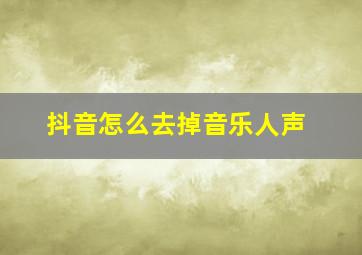 抖音怎么去掉音乐人声